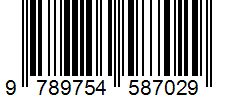 9 789754 587029